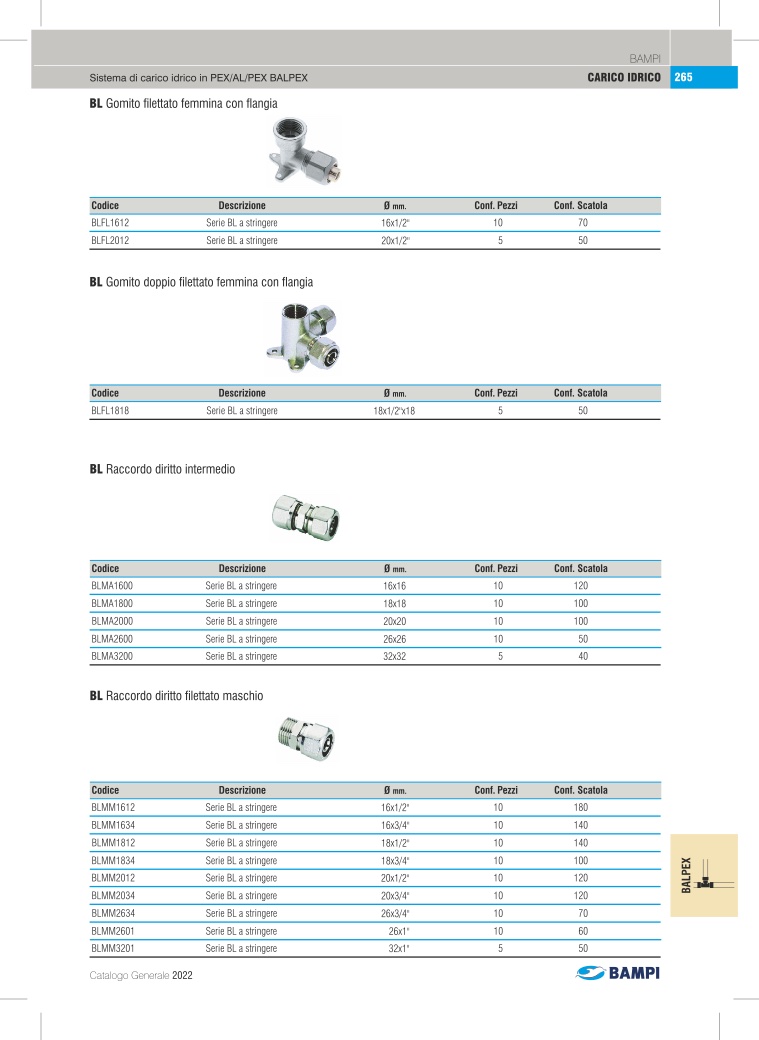 BAMPI

Sistema di carico idrico in PEX/AL/PEX BALPEX

CARICO IDRICO 265

**BL** Gomito filettato femmina con flangia

| Codice | Descrizione | Ø mm. | Conf. Pezzi | Conf. Scatola |
|---|---|---|---|---|
| BLFL1612 | Serie BL a stringere | 16x1/2" | 10 | 70 |
| BLFL2012 | Serie BL a stringere | 20x1/2" | 5 | 50 |

**BL** Gomito doppio filettato femmina con flangia

| Codice | Descrizione | Ø mm. | Conf. Pezzi | Conf. Scatola |
|---|---|---|---|---|
| BLFL1818 | Serie BL a stringere | 18x1/2"x18 | 5 | 50 |

**BL** Raccordo diritto intermedio

| Codice | Descrizione | Ø mm. | Conf. Pezzi | Conf. Scatola |
|---|---|---|---|---|
| BLMA1600 | Serie BL a stringere | 16x16 | 10 | 120 |
| BLMA1800 | Serie BL a stringere | 18x18 | 10 | 100 |
| BLMA2000 | Serie BL a stringere | 20x20 | 10 | 100 |
| BLMA2600 | Serie BL a stringere | 26x26 | 10 | 50 |
| BLMA3200 | Serie BL a stringere | 32x32 | 5 | 40 |

**BL** Raccordo diritto filettato maschio

| Codice | Descrizione | Ø mm. | Conf. Pezzi | Conf. Scatola |
|---|---|---|---|---|
| BLMM1612 | Serie BL a stringere | 16x1/2" | 10 | 180 |
| BLMM1634 | Serie BL a stringere | 16x3/4" | 10 | 140 |
| BLMM1812 | Serie BL a stringere | 18x1/2" | 10 | 140 |
| BLMM1834 | Serie BL a stringere | 18x3/4" | 10 | 100 |
| BLMM2012 | Serie BL a stringere | 20x1/2" | 10 | 120 |
| BLMM2034 | Serie BL a stringere | 20x3/4" | 10 | 120 |
| BLMM2634 | Serie BL a stringere | 26x3/4" | 10 | 70 |
| BLMM2601 | Serie BL a stringere | 26x1" | 10 | 60 |
| BLMM3201 | Serie BL a stringere | 32x1" | 5 | 50 |

BALPEX

Catalogo Generale 2022

BAMPI